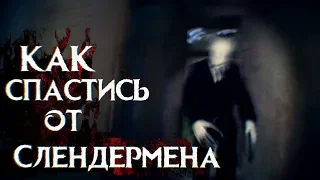 КАК
СПАСТИСЬ
ОТ
СЛЕНДЕРМЕНА